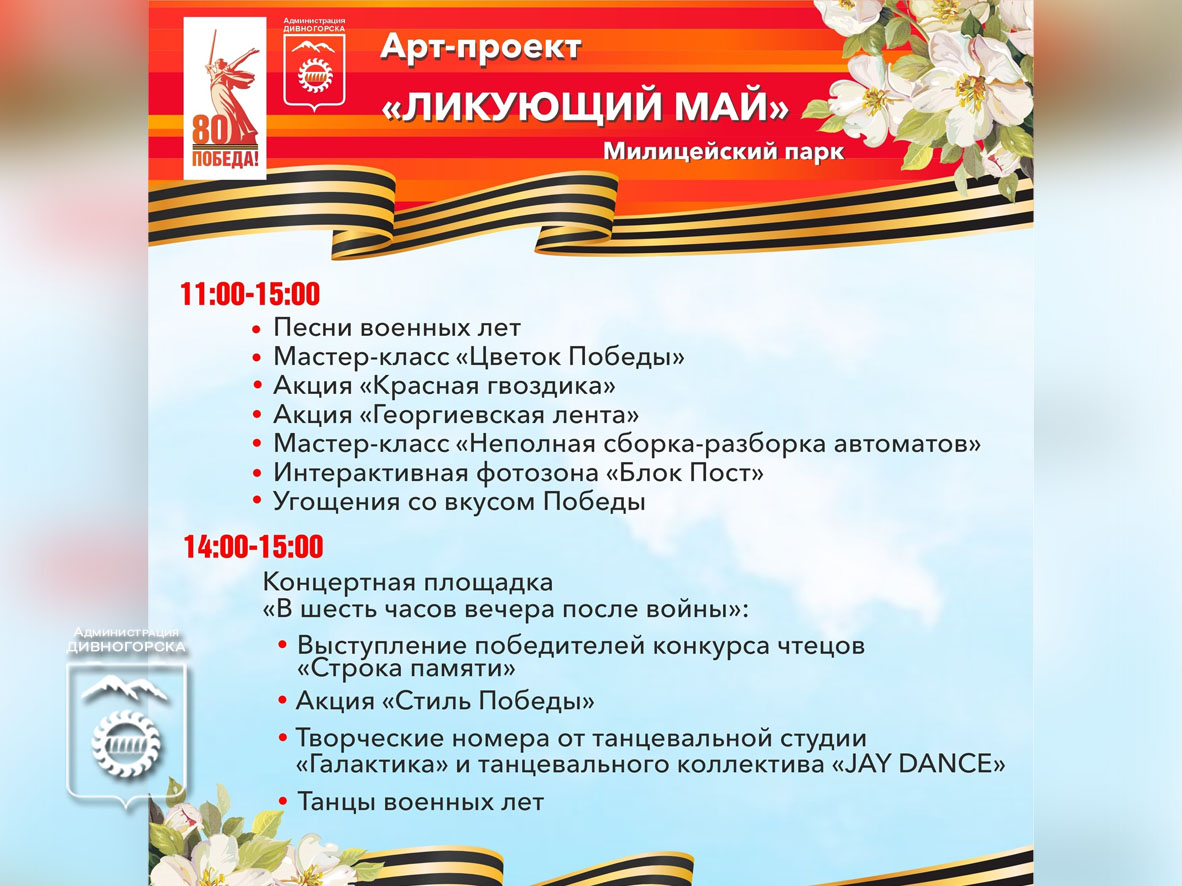 80
ПОБЕДА!

Администрация
ДИВНОГОРСКА

Арт-проект
«ЛИКУЮЩИЙ МАЙ»
Милицейский парк

11:00-15:00
• Песни военных лет
• Мастер-класс «Цветок Победы»
• Акция «Красная гвоздика»
• Акция «Георгиевская лента»
• Мастер-класс «Неполная сборка-разборка автоматов»
• Интерактивная фотозона «Блок Пост»
• Угощения со вкусом Победы

14:00-15:00
Концертная площадка
«В шесть часов вечера после войны»:
• Выступление победителей конкурса чтецов «Строка памяти»
• Акция «Стиль Победы»
• Творческие номера от танцевальной студии «Галактика» и танцевального коллектива «JAY DANCE»
• Танцы военных лет

Администрация
ДИВНОГОРСКА